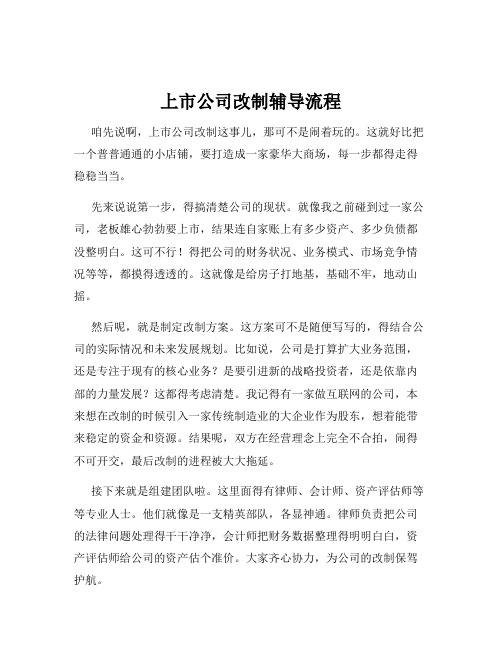 上市公司改制辅导流程

咱先说啊，上市公司改制这事儿，那可不是闹着玩的。这就好比把一个普普通通的小店铺，要打造成一家豪华大商场，每一步都得走得稳稳当当。

先来说说第一步，得搞清楚公司的现状。就像我之前碰到过一家公司，老板雄心勃勃要上市，结果连自家账上有多少资产、多少负债都没整明白。这可不行！得把公司的财务状况、业务模式、市场竞争情况等等，都摸得透透的。这就像是给房子打地基，基础不牢，地动山摇。

然后呢，就是制定改制方案。这方案可不是随便写写的，得结合公司的实际情况和未来发展规划。比如说，公司是打算扩大业务范围，还是专注于现有的核心业务？是要引进新的战略投资者，还是依靠内部的力量发展？这都得考虑清楚。我记得有一家做互联网的公司，本来想在改制的时候引入一家传统制造业的大企业作为股东，想着能带来稳定的资金和资源。结果呢，双方在经营理念上完全不合拍，闹得不可开交，最后改制的进程被大大拖延。

接下来就是组建团队啦。这里面得有律师、会计师、资产评估师等等专业人士。他们就像是一支精英部队，各显神通。律师负责把公司的法律问题处理得干干净净，会计师把财务数据整理得明明白白，资产评估师给公司的资产估个准价。大家齐心协力，为公司的改制保驾护航。